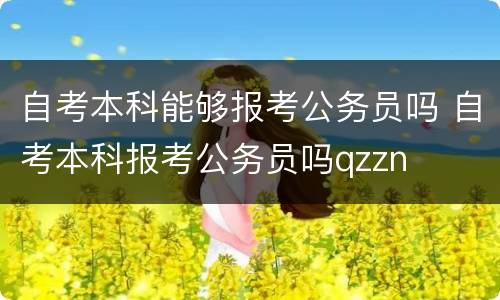 自考本科能够报考公务员吗 自考本科报考公务员吗qzzn